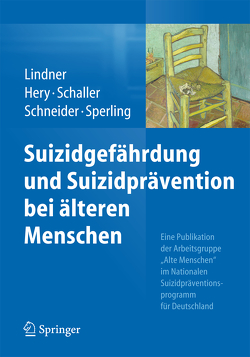 Lindner
Hery · Schaller
Schneider · Sperling

Suizidgefährdung und Suizidprävention bei älteren Menschen

Eine Publikation der Arbeitsgruppe „Alte Menschen“ im Nationalen Suizidpräventionsprogramm für Deutschland

Springer